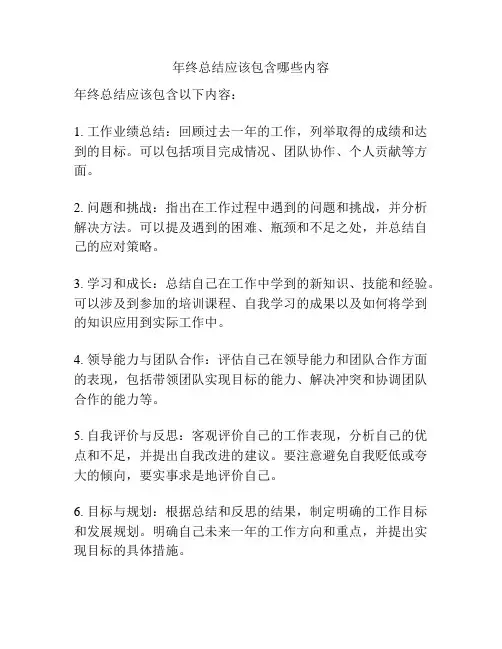 年终总结应该包含哪些内容

年终总结应该包含以下内容：

1. 工作业绩总结：回顾过去一年的工作，列举取得的成绩和达到的目标。可以包括项目完成情况、团队协作、个人贡献等方面。

2. 问题和挑战：指出在工作过程中遇到的问题和挑战，并分析解决方法。可以提及遇到的困难、瓶颈和不足之处，并总结自己的应对策略。

3. 学习和成长：总结自己在工作中学到的新知识、技能和经验。可以涉及到参加的培训课程、自我学习的成果以及如何将学到的知识应用到实际工作中。

4. 领导能力与团队合作：评估自己在领导能力和团队合作方面的表现，包括带领团队实现目标的能力、解决冲突和协调团队合作的能力等。

5. 自我评价与反思：客观评价自己的工作表现，分析自己的优点和不足，并提出自我改进的建议。要注意避免自我贬低或夸大的倾向，要实事求是地评价自己。

6. 目标与规划：根据总结和反思的结果，制定明确的工作目标和发展规划。明确自己未来一年的工作方向和重点，并提出实现目标的具体措施。